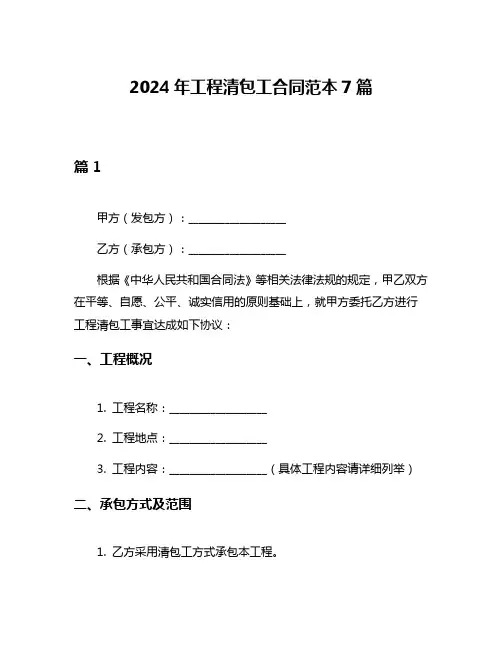 2024 年工程清包工合同范本 7 篇

篇 1

甲方（发包方）：________________

乙方（承包方）：________________

根据《中华人民共和国合同法》等相关法律法规的规定，甲乙双方在平等、自愿、公平、诚实信用的原则基础上，就甲方委托乙方进行工程清包工事宜达成如下协议：

一、工程概况

1. 工程名称：________________

2. 工程地点：________________

3. 工程内容：________________（具体工程内容请详细列举）

二、承包方式及范围

1. 乙方采用清包工方式承包本工程。